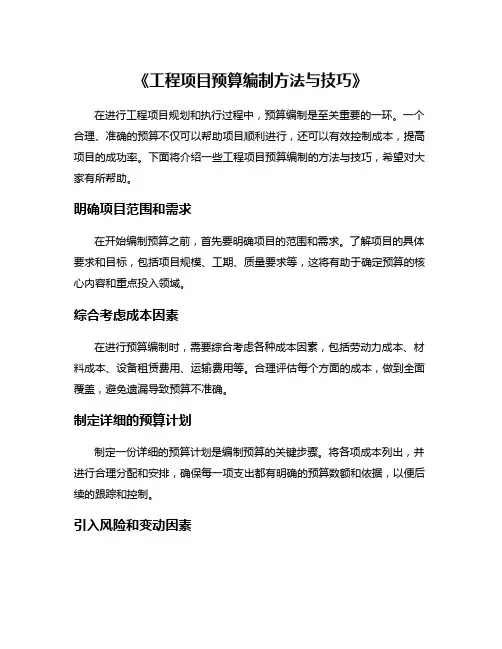 《工程项目预算编制方法与技巧》

在进行工程项目规划和执行过程中，预算编制是至关重要的一环。一个合理、准确的预算不仅可以帮助项目顺利进行，还可以有效控制成本，提高项目的成功率。下面将介绍一些工程项目预算编制的方法与技巧，希望对大家有所帮助。

明确项目范围和需求

在开始编制预算之前，首先要明确项目的范围和需求。了解项目的具体要求和目标，包括项目规模、工期、质量要求等，这将有助于确定预算的核心内容和重点投入领域。

综合考虑成本因素

在进行预算编制时，需要综合考虑各种成本因素，包括劳动力成本、材料成本、设备租赁费用、运输费用等。合理评估每个方面的成本，做到全面覆盖，避免遗漏导致预算不准确。

制定详细的预算计划

制定一份详细的预算计划是编制预算的关键步骤。将各项成本列出，并进行合理分配和安排，确保每一项支出都有明确的预算数额和依据，以便后续的跟踪和控制。

引入风险和变动因素